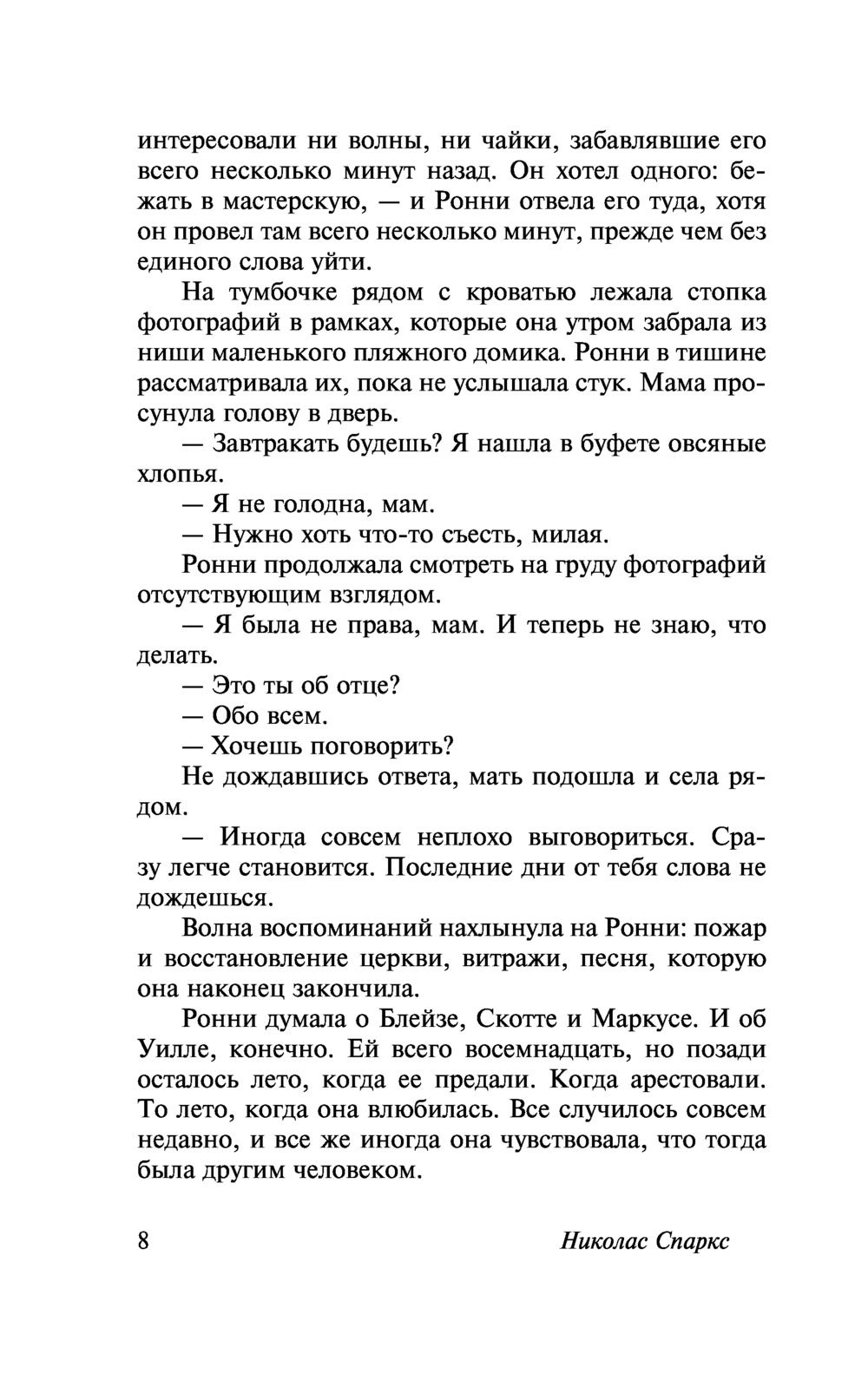 интересовали ни волны, ни чайки, забавлявшие его всего несколько минут назад. Он хотел одного: бежать в мастерскую, — и Ронни отвела его туда, хотя он провел там всего несколько минут, прежде чем без единого слова уйти.

На тумбочке рядом с кроватью лежала стопка фотографий в рамках, которые она утром забрала из ниши маленького пляжного домика. Ронни в тишине рассматривала их, пока не услышала стук. Мама просунула голову в дверь.

— Завтракать будешь? Я нашла в буфете овсяные хлопья.

— Я не голодна, мам.

— Нужно хоть что-то съесть, милая.

Ронни продолжала смотреть на груду фотографий отсутствующим взглядом.

— Я была не права, мам. И теперь не знаю, что делать.

— Это ты об отце?

— Обо всем.

— Хочешь поговорить?

Не дождавшись ответа, мать подошла и села рядом.

— Иногда совсем неплохо выговориться. Сразу легче становится. Последние дни от тебя слова не дождешься.

Волна воспоминаний нахлынула на Ронни: пожар и восстановление церкви, витражи, песня, которую она наконец закончила.

Ронни думала о Блейзе, Скотте и Маркусе. И об Уилле, конечно. Ей всего восемнадцать, но позади осталось лето, когда ее предали. Когда арестовали. То лето, когда она влюбилась. Все случилось совсем недавно, и все же иногда она чувствовала, что тогда была другим человеком.

8 Николас Спаркс